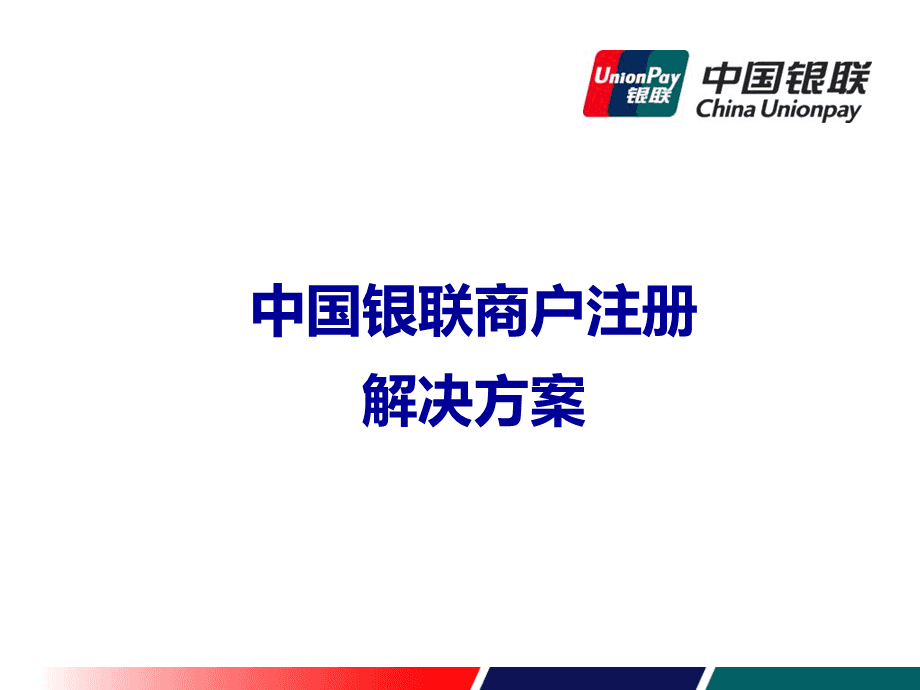 UnionPay
银联
中国银联
China Unionpay

中国银联商户注册
解决方案